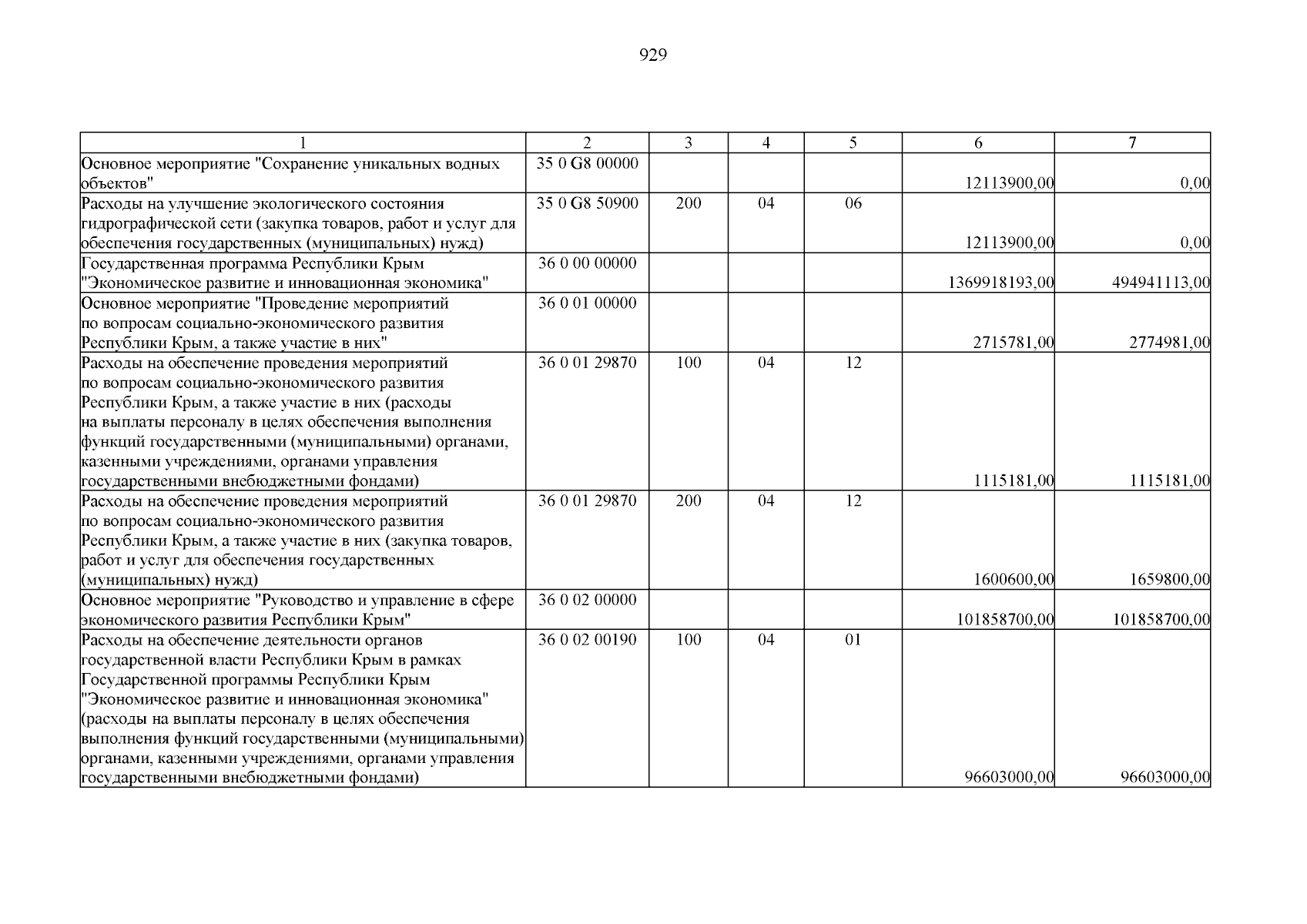 929

| 1 | 2 | 3 | 4 | 5 | 6 | 7 |
|---|---|---|---|---|---|---|
| Основное мероприятие "Сохранение уникальных водных объектов" | 35 0 G8 00000 | | | | 12113900,00 | 0,00 |
| Расходы на улучшение экологического состояния гидрографической сети (закупка товаров, работ и услуг для обеспечения государственных (муниципальных) нужд) | 35 0 G8 50900 | 200 | 04 | 06 | 12113900,00 | 0,00 |
| Государственная программа Республики Крым "Экономическое развитие и инновационная экономика" | 36 0 00 00000 | | | | 1369918193,00 | 494941113,00 |
| Основное мероприятие "Проведение мероприятий по вопросам социально-экономического развития Республики Крым, а также участие в них" | 36 0 01 00000 | | | | 2715781,00 | 2774981,00 |
| Расходы на обеспечение проведения мероприятий по вопросам социально-экономического развития Республики Крым, а также участие в них (расходы на выплаты персоналу в целях обеспечения выполнения функций государственными (муниципальными) органами, казенными учреждениями, органами управления государственными внебюджетными фондами) | 36 0 01 29870 | 100 | 04 | 12 | 1115181,00 | 1115181,00 |
| Расходы на обеспечение проведения мероприятий по вопросам социально-экономического развития Республики Крым, а также участие в них (закупка товаров, работ и услуг для обеспечения государственных (муниципальных) нужд) | 36 0 01 29870 | 200 | 04 | 12 | 1600600,00 | 1659800,00 |
| Основное мероприятие "Руководство и управление в сфере экономического развития Республики Крым" | 36 0 02 00000 | | | | 101858700,00 | 101858700,00 |
| Расходы на обеспечение деятельности органов государственной власти Республики Крым в рамках Государственной программы Республики Крым "Экономическое развитие и инновационная экономика" (расходы на выплаты персоналу в целях обеспечения выполнения функций государственными (муниципальными) органами, казенными учреждениями, органами управления государственными внебюджетными фондами) | 36 0 02 00190 | 100 | 04 | 01 | 96603000,00 | 96603000,00 |